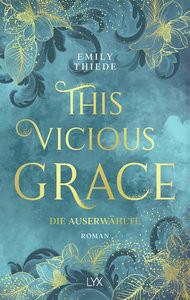 EMILY THIEDE

THIS VICIOUS GRACE

DIE AUSERWÄHLTE

ROMAN

LYX